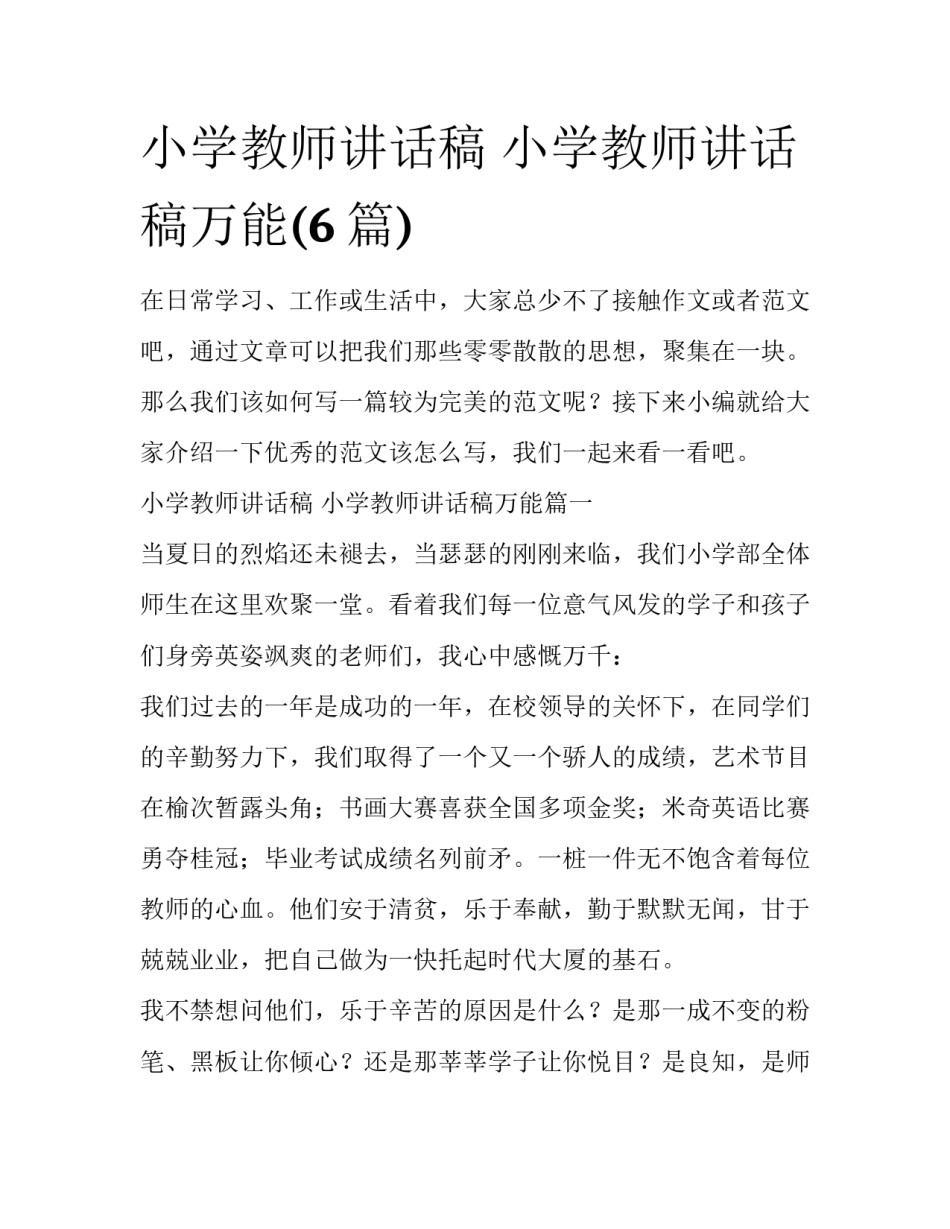 小学教师讲话稿 小学教师讲话稿万能(6 篇)

在日常学习、工作或生活中，大家总少不了接触作文或者范文吧，通过文章可以把我们那些零零散散的思想，聚集在一块。那么我们该如何写一篇较为完美的范文呢？接下来小编就给大家介绍一下优秀的范文该怎么写，我们一起来看一看吧。

小学教师讲话稿 小学教师讲话稿万能篇一

当夏日的烈焰还未褪去，当瑟瑟的刚刚来临，我们小学部全体师生在这里欢聚一堂。看着我们每一位意气风发的学子和孩子们身旁英姿飒爽的老师们，我心中感慨万千：

我们过去的一年是成功的一年，在校领导的关怀下，在同学们的辛勤努力下，我们取得了一个又一个骄人的成绩，艺术节目在榆次暂露头角；书画大赛喜获全国多项金奖；米奇英语比赛勇夺桂冠；毕业考试成绩名列前矛。一桩一件无不饱含着每位教师的心血。他们安于清贫，乐于奉献，勤于默默无闻，甘于兢兢业业，把自己做为一快托起时代大厦的基石。

我不禁想问他们，乐于辛苦的原因是什么？是那一成不变的粉笔、黑板让你倾心？还是那莘莘学子让你悦目？是良知，是师